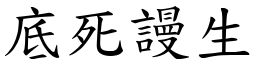 底死謾生